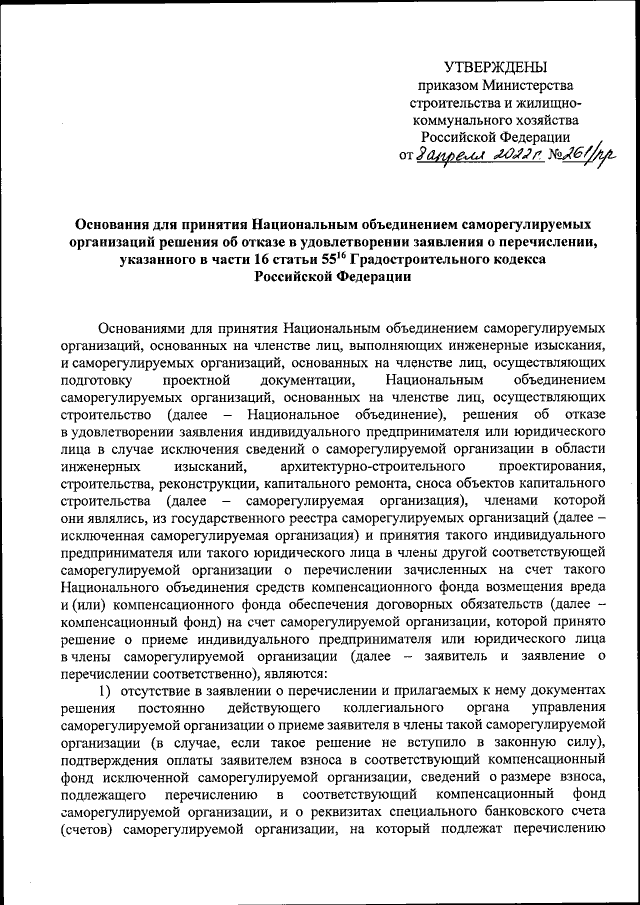 УТВЕРЖДЕНЫ
приказом Министерства строительства и жилищно-коммунального хозяйства Российской Федерации
от 8 апреля 2022 г. № 261/пр

Основания для принятия Национальным объединением саморегулируемых организаций решения об отказе в удовлетворении заявления о перечислении, указанного в части 16 статьи $55^{16}$ Градостроительного кодекса Российской Федерации

Основаниями для принятия Национальным объединением саморегулируемых организаций, основанных на членстве лиц, выполняющих инженерные изыскания, и саморегулируемых организаций, основанных на членстве лиц, осуществляющих подготовку проектной документации, Национальным объединением саморегулируемых организаций, основанных на членстве лиц, осуществляющих строительство (далее – Национальное объединение), решения об отказе в удовлетворении заявления индивидуального предпринимателя или юридического лица в случае исключения сведений о саморегулируемой организации в области инженерных изысканий, архитектурно-строительного проектирования, строительства, реконструкции, капитального ремонта, сноса объектов капитального строительства (далее – саморегулируемая организация), членами которой они являлись, из государственного реестра саморегулируемых организаций (далее – исключенная саморегулируемая организация) и принятия такого индивидуального предпринимателя или такого юридического лица в члены другой соответствующей саморегулируемой организации о перечислении зачисленных на счет такого Национального объединения средств компенсационного фонда возмещения вреда и (или) компенсационного фонда обеспечения договорных обязательств (далее – компенсационный фонд) на счет саморегулируемой организации, которой принято решение о приеме индивидуального предпринимателя или юридического лица в члены саморегулируемой организации (далее – заявитель и заявление о перечислении соответственно), являются:

1) отсутствие в заявлении о перечислении и прилагаемых к нему документах решения постоянно действующего коллегиального органа управления саморегулируемой организации о приеме заявителя в члены такой саморегулируемой организации (в случае, если такое решение не вступило в законную силу), подтверждения оплаты заявителем взноса в соответствующий компенсационный фонд исключенной саморегулируемой организации, сведений о размере взноса, подлежащего перечислению в соответствующий компенсационный фонд саморегулируемой организации, и о реквизитах специального банковского счета (счетов) саморегулируемой организации, на который подлежат перечислению